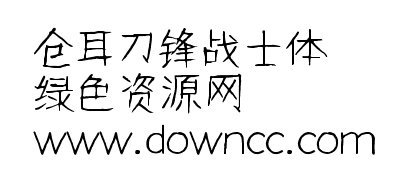 仓耳刀锋战士体
绿色资源网
www.downcc.com